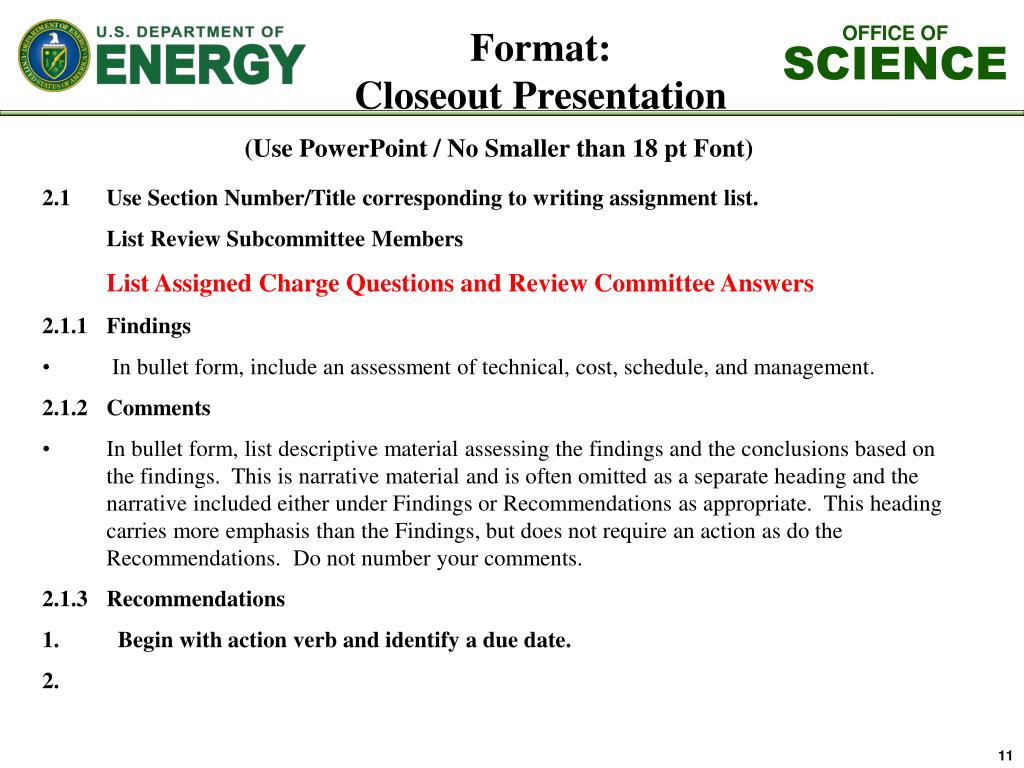 U.S. DEPARTMENT OF
ENERGY

Format:
Closeout Presentation

OFFICE OF
SCIENCE

(Use PowerPoint / No Smaller than 18 pt Font)

2.1 Use Section Number/Title corresponding to writing assignment list.

List Review Subcommittee Members

List Assigned Charge Questions and Review Committee Answers

2.1.1 Findings

• In bullet form, include an assessment of technical, cost, schedule, and management.

2.1.2 Comments

• In bullet form, list descriptive material assessing the findings and the conclusions based on the findings. This is narrative material and is often omitted as a separate heading and the narrative included either under Findings or Recommendations as appropriate. This heading carries more emphasis than the Findings, but does not require an action as do the Recommendations. Do not number your comments.

2.1.3 Recommendations

1. Begin with action verb and identify a due date.

2.

11